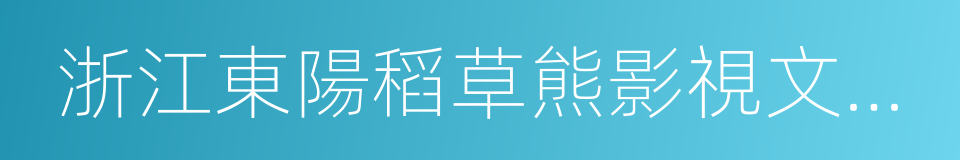 浙江東陽稻草熊影視文...